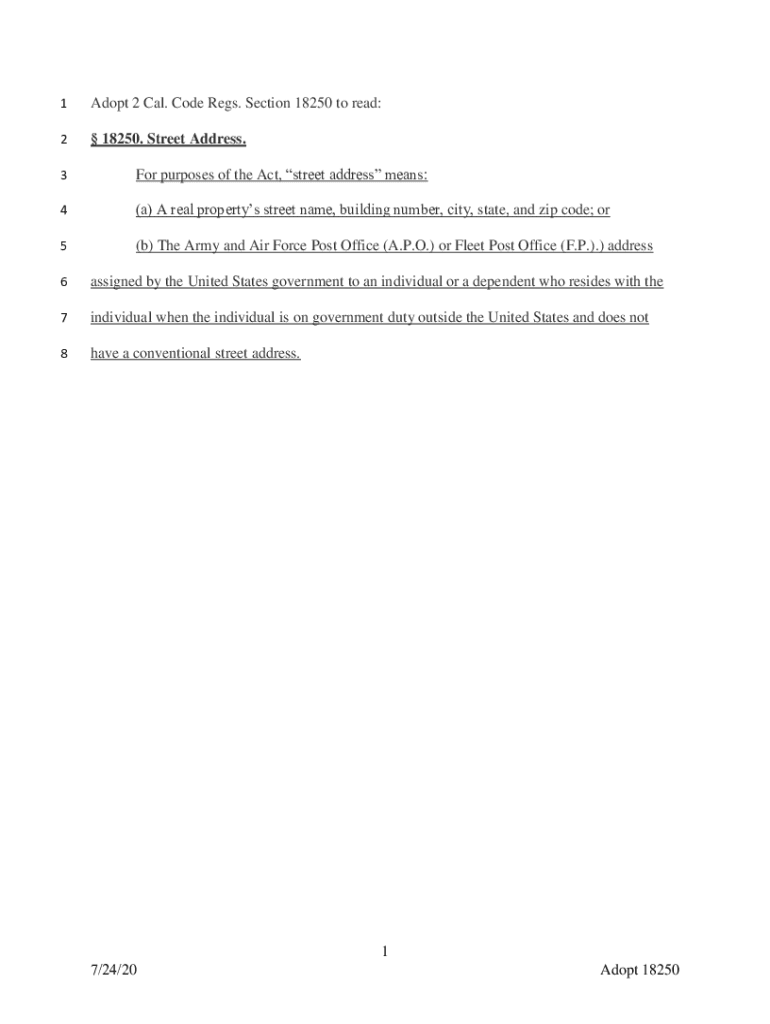 1 Adopt 2 Cal. Code Regs. Section 18250 to read:

2 § 18250. Street Address.

3 For purposes of the Act, “street address” means:

4 (a) A real property’s street name, building number, city, state, and zip code; or

5 (b) The Army and Air Force Post Office (A.P.O.) or Fleet Post Office (F.P.).) address

6 assigned by the United States government to an individual or a dependent who resides with the

7 individual when the individual is on government duty outside the United States and does not

8 have a conventional street address.

1

7/24/20

Adopt 18250